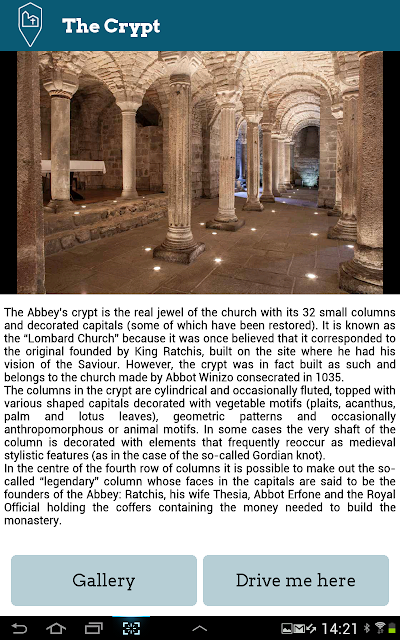 The Crypt

The Abbey's crypt is the real jewel of the church with its 32 small columns and decorated capitals (some of which have been restored). It is known as the "Lombard Church" because it was once believed that it corresponded to the original founded by King Ratchis, built on the site where he had his vision of the Saviour. However, the crypt was in fact built as such and belongs to the church made by Abbot Winizo consecrated in 1035.
The columns in the crypt are cylindrical and occasionally fluted, topped with various shaped capitals decorated with vegetable motifs (plaits, acanthus, palm and lotus leaves), geometric patterns and occasionally anthropomorphous or animal motifs. In some cases the very shaft of the column is decorated with elements that frequently reoccur as medieval stylistic features (as in the case of the so-called Gordian knot).
In the centre of the fourth row of columns it is possible to make out the so-called "legendary" column whose faces in the capitals are said to be the founders of the Abbey: Ratchis, his wife Thesia, Abbot Erfone and the Royal Official holding the coffers containing the money needed to build the monastery.

Gallery

Drive me here

14:21